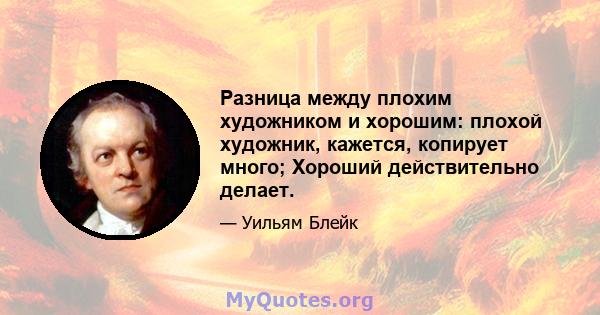 Разница между плохим художником и хорошим: плохой художник, кажется, копирует много; Хороший действительно делает.

— Уильям Блейк

MyQuotes.org